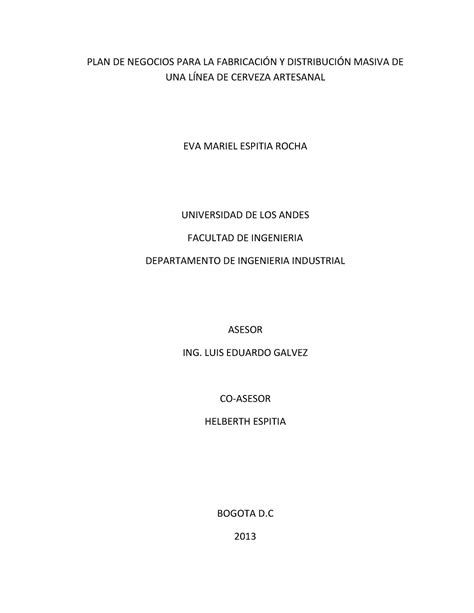 PLAN DE NEGOCIOS PARA LA FABRICACIÓN Y DISTRIBUCIÓN MASIVA DE UNA LÍNEA DE CERVEZA ARTESANAL

EVA MARIEL ESPITIA ROCHA

UNIVERSIDAD DE LOS ANDES

FACULTAD DE INGENIERIA

DEPARTAMENTO DE INGENIERIA INDUSTRIAL

ASESOR

ING. LUIS EDUARDO GALVEZ

CO-ASESOR

HELBERTH ESPITIA

BOGOTA D.C

2013